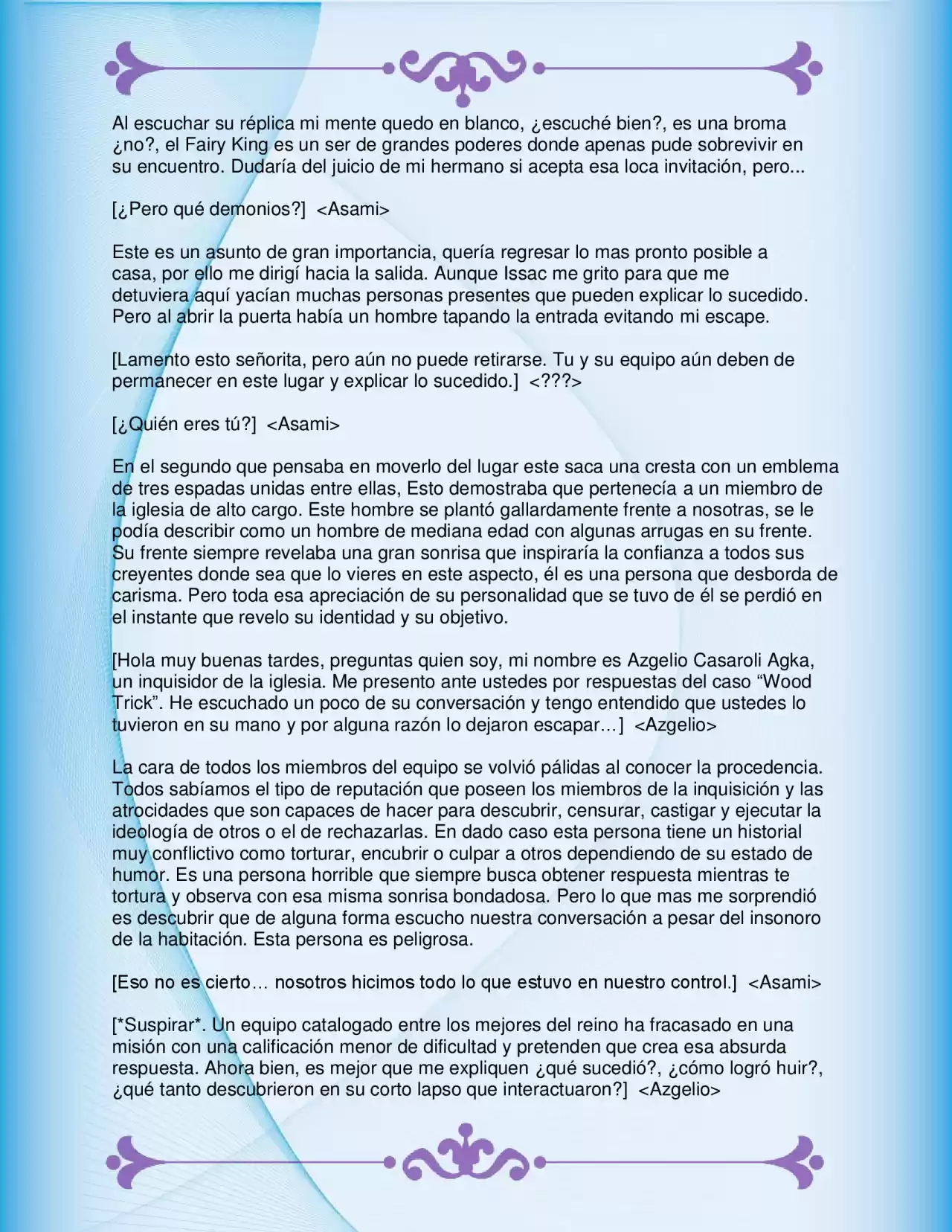 Al escuchar su réplica mi mente quedo en blanco, ¿escuché bien?, es una broma ¿no?, el Fairy King es un ser de grandes poderes donde apenas pude sobrevivir en su encuentro. Dudaría del juicio de mi hermano si acepta esa loca invitación, pero...

[¿Pero qué demonios?]  <Asami>

Este es un asunto de gran importancia, quería regresar lo mas pronto posible a casa, por ello me dirigí hacia la salida. Aunque Issac me grito para que me detuviera aquí yacían muchas personas presentes que pueden explicar lo sucedido. Pero al abrir la puerta había un hombre tapando la entrada evitando mi escape.

[Lamento esto señorita, pero aún no puede retirarse. Tu y su equipo aún deben de permanecer en este lugar y explicar lo sucedido.]  <???>

[¿Quién eres tú?]  <Asami>

En el segundo que pensaba en moverlo del lugar este saca una cresta con un emblema de tres espadas unidas entre ellas, Esto demostraba que pertenecía a un miembro de la iglesia de alto cargo. Este hombre se plantó gallardamente frente a nosotras, se le podía describir como un hombre de mediana edad con algunas arrugas en su frente. Su frente siempre revelaba una gran sonrisa que inspiraría la confianza a todos sus creyentes donde sea que lo vieres en este aspecto, él es una persona que desborda de carisma. Pero toda esa apreciación de su personalidad que se tuvo de él se perdió en el instante que revelo su identidad y su objetivo.

[Hola muy buenas tardes, preguntas quien soy, mi nombre es Azgelio Casaroli Agka, un inquisidor de la iglesia. Me presento ante ustedes por respuestas del caso “Wood Trick”. He escuchado un poco de su conversación y tengo entendido que ustedes lo tuvieron en su mano y por alguna razón lo dejaron escapar…]  <Azgelio>

La cara de todos los miembros del equipo se volvió pálidas al conocer la procedencia. Todos sabíamos el tipo de reputación que poseen los miembros de la inquisición y las atrocidades que son capaces de hacer para descubrir, censurar, castigar y ejecutar la ideología de otros o el de rechazarlas. En dado caso esta persona tiene un historial muy conflictivo como torturar, encubrir o culpar a otros dependiendo de su estado de humor. Es una persona horrible que siempre busca obtener respuesta mientras te tortura y observa con esa misma sonrisa bondadosa. Pero lo que mas me sorprendió es descubrir que de alguna forma escucho nuestra conversación a pesar del insonoro de la habitación. Esta persona es peligrosa.

[Eso no es cierto… nosotros hicimos todo lo que estuvo en nuestro control.]  <Asami>

[*Suspirar*. Un equipo catalogado entre los mejores del reino ha fracasado en una misión con una calificación menor de dificultad y pretenden que crea esa absurda respuesta. Ahora bien, es mejor que me expliquen ¿qué sucedió?, ¿cómo logró huir?, ¿qué tanto descubrieron en su corto lapso que interactuaron?]  <Azgelio>